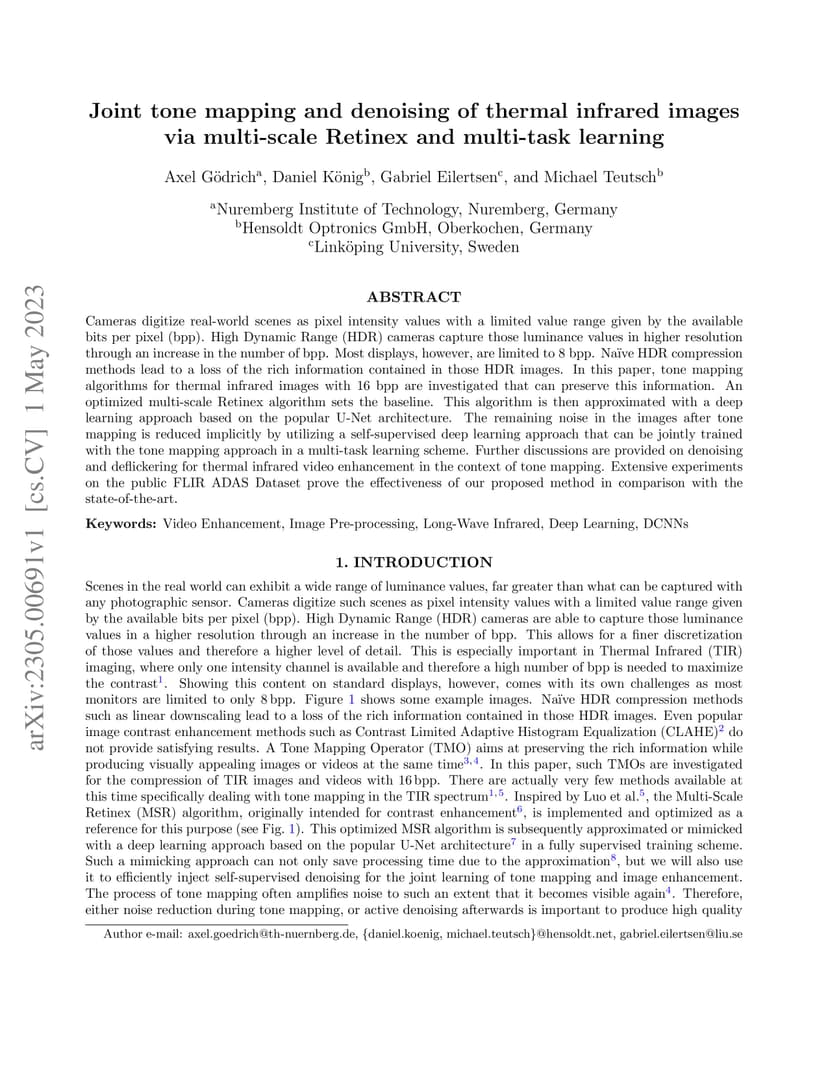 arXiv:2305.00691v1 [cs.CV] 1 May 2023

Joint tone mapping and denoising of thermal infrared images via multi-scale Retinex and multi-task learning

Axel Gödrich$^a$, Daniel König$^b$, Gabriel Eilertsen$^c$, and Michael Teutsch$^b$

$^a$Nuremberg Institute of Technology, Nuremberg, Germany
$^b$Hensoldt Optronics GmbH, Oberkochen, Germany
$^c$Linköping University, Sweden

ABSTRACT

Cameras digitize real-world scenes as pixel intensity values with a limited value range given by the available bits per pixel (bpp). High Dynamic Range (HDR) cameras capture those luminance values in higher resolution through an increase in the number of bpp. Most displays, however, are limited to 8 bpp. Naïve HDR compression methods lead to a loss of the rich information contained in those HDR images. In this paper, tone mapping algorithms for thermal infrared images with 16 bpp are investigated that can preserve this information. An optimized multi-scale Retinex algorithm sets the baseline. This algorithm is then approximated with a deep learning approach based on the popular U-Net architecture. The remaining noise in the images after tone mapping is reduced implicitly by utilizing a self-supervised deep learning approach that can be jointly trained with the tone mapping approach in a multi-task learning scheme. Further discussions are provided on denoising and deflickering for thermal infrared video enhancement in the context of tone mapping. Extensive experiments on the public FLIR ADAS Dataset prove the effectiveness of our proposed method in comparison with the state-of-the-art.

Keywords: Video Enhancement, Image Pre-processing, Long-Wave Infrared, Deep Learning, DCNNs

1. INTRODUCTION

Scenes in the real world can exhibit a wide range of luminance values, far greater than what can be captured with any photographic sensor. Cameras digitize such scenes as pixel intensity values with a limited value range given by the available bits per pixel (bpp). High Dynamic Range (HDR) cameras are able to capture those luminance values in a higher resolution through an increase in the number of bpp. This allows for a finer discretization of those values and therefore a higher level of detail. This is especially important in Thermal Infrared (TIR) imaging, where only one intensity channel is available and therefore a high number of bpp is needed to maximize the contrast$^1$. Showing this content on standard displays, however, comes with its own challenges as most monitors are limited to only 8 bpp. Figure 1 shows some example images. Naïve HDR compression methods such as linear downscaling lead to a loss of the rich information contained in those HDR images. Even popular image contrast enhancement methods such as Contrast Limited Adaptive Histogram Equalization (CLAHE)$^2$ do not provide satisfying results. A Tone Mapping Operator (TMO) aims at preserving the rich information while producing visually appealing images or videos at the same time$^{3,4}$. In this paper, such TMOs are investigated for the compression of TIR images and videos with 16 bpp. There are actually very few methods available at this time specifically dealing with tone mapping in the TIR spectrum$^{1,5}$. Inspired by Luo et al.$^5$, the Multi-Scale Retinex (MSR) algorithm, originally intended for contrast enhancement$^6$, is implemented and optimized as a reference for this purpose (see Fig. 1). This optimized MSR algorithm is subsequently approximated or mimicked with a deep learning approach based on the popular U-Net architecture$^7$ in a fully supervised training scheme. Such a mimicking approach can not only save processing time due to the approximation$^8$, but we will also use it to efficiently inject self-supervised denoising for the joint learning of tone mapping and image enhancement. The process of tone mapping often amplifies noise to such an extent that it becomes visible again$^4$. Therefore, either noise reduction during tone mapping, or active denoising afterwards is important to produce high quality

Author e-mail: axel.goedrich@th-nuernberg.de, {daniel.koenig, michael.teutsch}@hensoldt.net, gabriel.eilertsen@liu.se